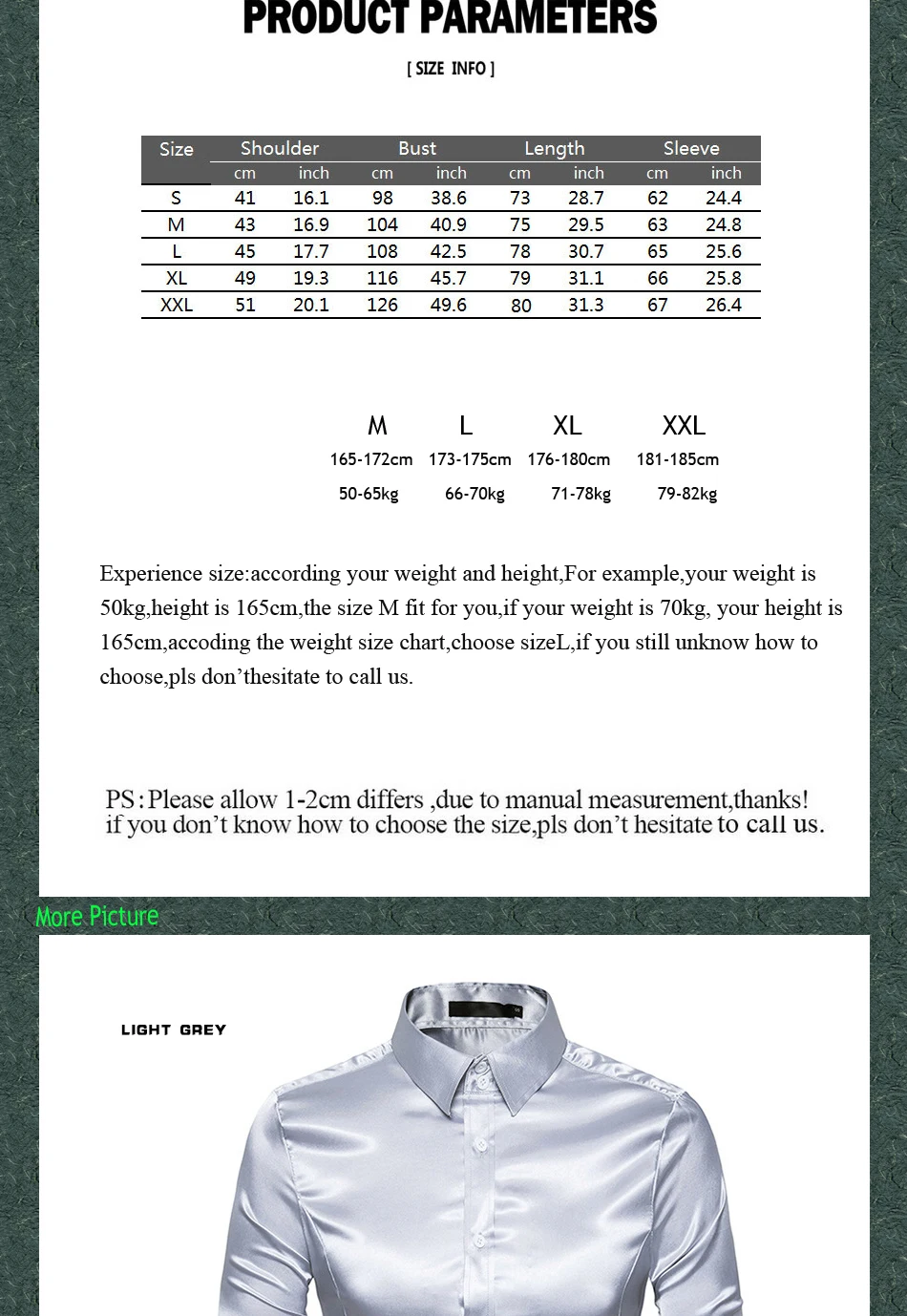 PRODUCT PARAMETERS

[ SIZE INFO ]

| Size | Shoulder cm | Shoulder inch | Bust cm | Bust inch | Length cm | Length inch | Sleeve cm | Sleeve inch |
|---|---|---|---|---|---|---|---|---|
| S | 41 | 16.1 | 98 | 38.6 | 73 | 28.7 | 62 | 24.4 |
| M | 43 | 16.9 | 104 | 40.9 | 75 | 29.5 | 63 | 24.8 |
| L | 45 | 17.7 | 108 | 42.5 | 78 | 30.7 | 65 | 25.6 |
| XL | 49 | 19.3 | 116 | 45.7 | 79 | 31.1 | 66 | 25.8 |
| XXL | 51 | 20.1 | 126 | 49.6 | 80 | 31.3 | 67 | 26.4 |

| M | L | XL | XXL |
|---|---|---|---|
| 165-172cm | 173-175cm | 176-180cm | 181-185cm |
| 50-65kg | 66-70kg | 71-78kg | 79-82kg |

Experience size:according your weight and height,For example,your weight is 50kg,height is 165cm,the size M fit for you,if your weight is 70kg, your height is 165cm,accoding the weight size chart,choose sizeL,if you still unknow how to choose,pls don'thesitate to call us.

PS:Please allow 1-2cm differs ,due to manual measurement,thanks! if you don't know how to choose the size,pls don't hesitate to call us.

More Picture

LIGHT GREY